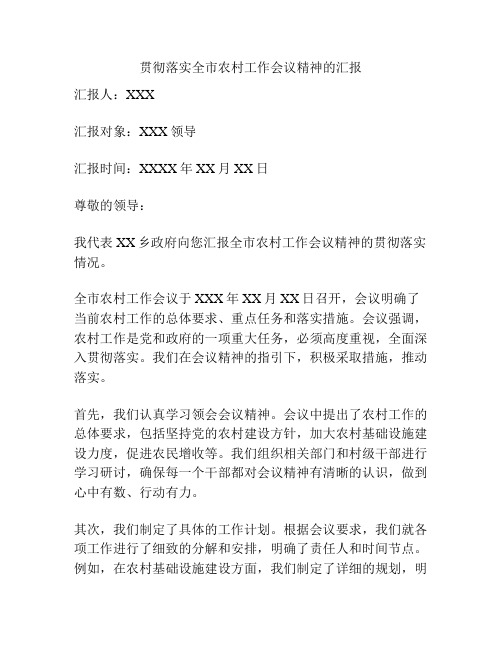 贯彻落实全市农村工作会议精神的汇报

汇报人：XXX

汇报对象：XXX 领导

汇报时间：XXXX 年 XX 月 XX 日

尊敬的领导：

我代表 XX 乡政府向您汇报全市农村工作会议精神的贯彻落实情况。

全市农村工作会议于 XXX 年 XX 月 XX 日召开，会议明确了当前农村工作的总体要求、重点任务和落实措施。会议强调，农村工作是党和政府的一项重大任务，必须高度重视，全面深入贯彻落实。我们在会议精神的指引下，积极采取措施，推动落实。

首先，我们认真学习领会会议精神。会议中提出了农村工作的总体要求，包括坚持党的农村建设方针，加大农村基础设施建设力度，促进农民增收等。我们组织相关部门和村级干部进行学习研讨，确保每一个干部都对会议精神有清晰的认识，做到心中有数、行动有力。

其次，我们制定了具体的工作计划。根据会议要求，我们就各项工作进行了细致的分解和安排，明确了责任人和时间节点。例如，在农村基础设施建设方面，我们制定了详细的规划，明